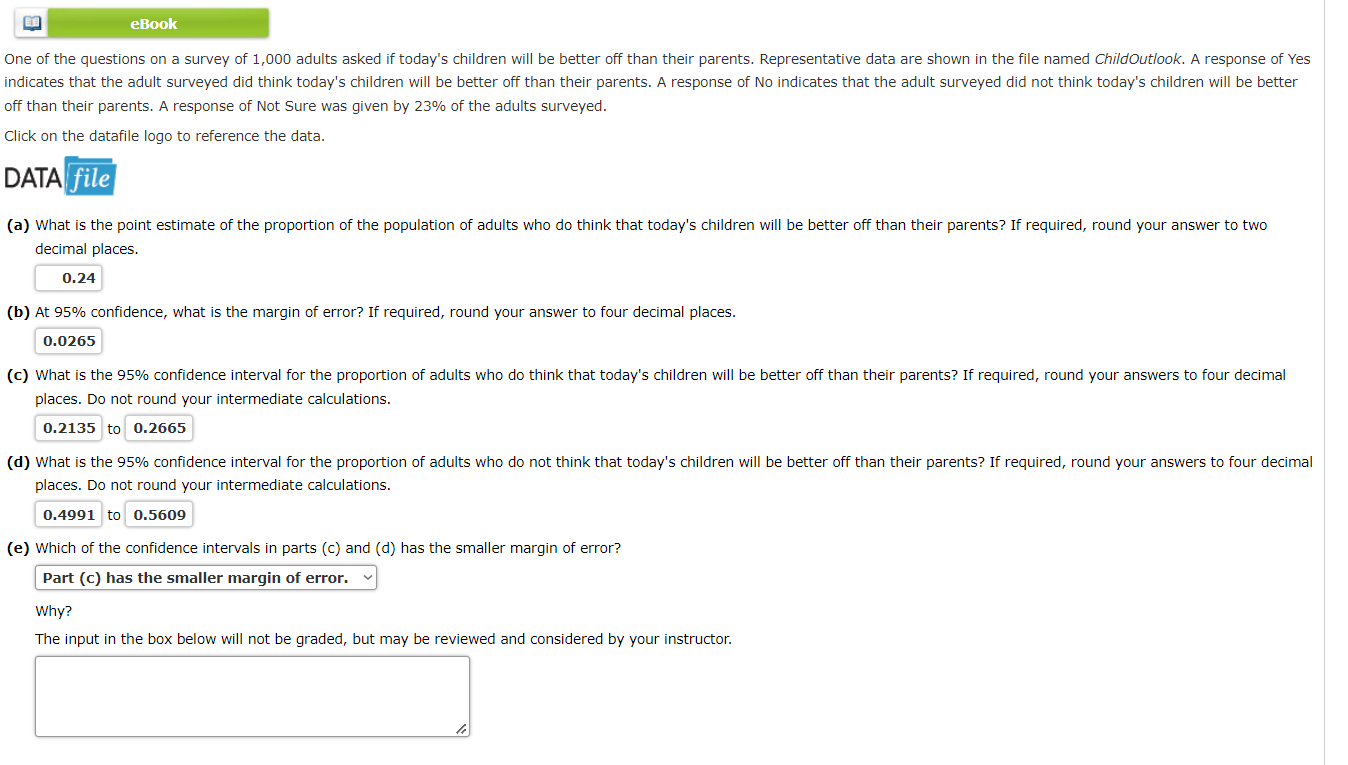 eBook

One of the questions on a survey of 1,000 adults asked if today's children will be better off than their parents. Representative data are shown in the file named ChildOutlook. A response of Yes indicates that the adult surveyed did think today's children will be better off than their parents. A response of No indicates that the adult surveyed did not think today's children will be better off than their parents. A response of Not Sure was given by 23% of the adults surveyed.

Click on the datafile logo to reference the data.

DATA file

(a) What is the point estimate of the proportion of the population of adults who do think that today's children will be better off than their parents? If required, round your answer to two decimal places.

0.24

(b) At 95% confidence, what is the margin of error? If required, round your answer to four decimal places.

0.0265

(c) What is the 95% confidence interval for the proportion of adults who do think that today's children will be better off than their parents? If required, round your answers to four decimal places. Do not round your intermediate calculations.

0.2135 to 0.2665

(d) What is the 95% confidence interval for the proportion of adults who do not think that today's children will be better off than their parents? If required, round your answers to four decimal places. Do not round your intermediate calculations.

0.4991 to 0.5609

(e) Which of the confidence intervals in parts (c) and (d) has the smaller margin of error?

Part (c) has the smaller margin of error.

Why?

The input in the box below will not be graded, but may be reviewed and considered by your instructor.